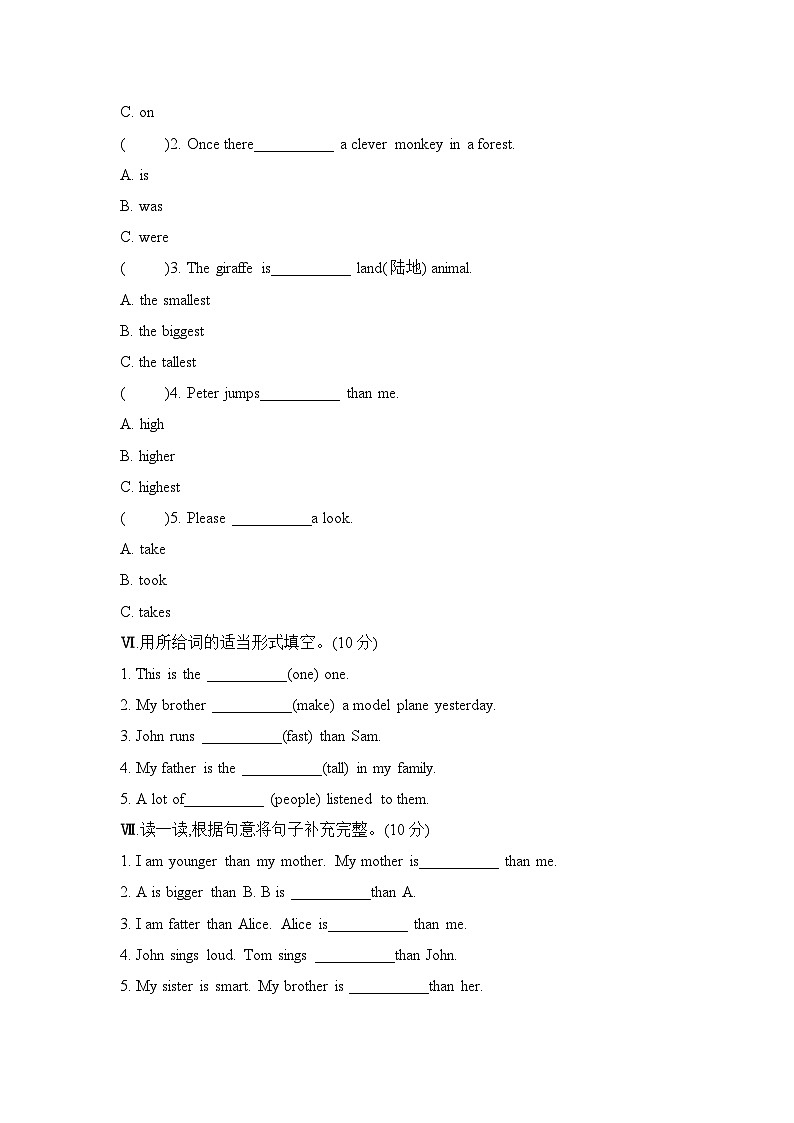 C. on

(　　)2. Once there__________ a clever monkey in a forest.

A. is

B. was

C. were

(　　)3. The giraffe is__________ land(陆地) animal.

A. the smallest

B. the biggest

C. the tallest

(　　)4. Peter jumps__________ than me.

A. high

B. higher

C. highest

(　　)5. Please __________a look.

A. take

B. took

C. takes

Ⅵ.用所给词的适当形式填空。(10 分)

1. This is the __________(one) one.

2. My brother __________(make) a model plane yesterday.

3. John runs __________(fast) than Sam.

4. My father is the __________(tall) in my family.

5. A lot of__________ (people) listened to them.

Ⅶ.读一读,根据句意将句子补充完整。(10 分)

1. I am younger than my mother. My mother is__________ than me.

2. A is bigger than B. B is __________than A.

3. I am fatter than Alice. Alice is__________ than me.

4. John sings loud. Tom sings __________than John.

5. My sister is smart. My brother is __________than her.